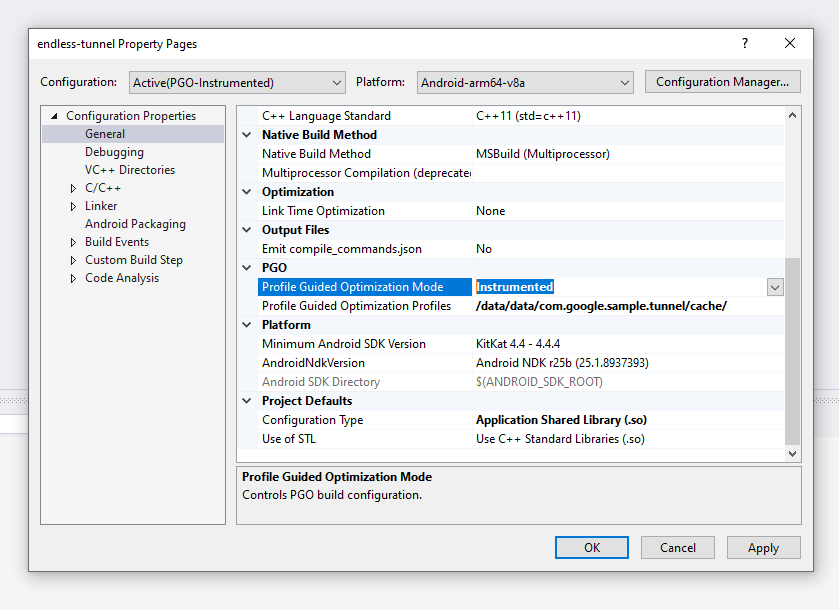 endless-tunnel Property Pages

?

Configuration: Active(PGO-Instrumented)

Platform: Android-arm64-v8a

Configuration Manager...

Configuration Properties
General
Debugging
VC++ Directories
C/C++
Linker
Android Packaging
Build Events
Custom Build Step
Code Analysis

| | |
|---|---|
| C++ Language Standard | C++11 (std=c++11) |
| **Native Build Method** | |
| Native Build Method | MSBuild (Multiprocessor) |
| Multiprocessor Compilation (deprecate | |
| **Optimization** | |
| Link Time Optimization | None |
| **Output Files** | |
| Emit compile_commands.json | No |
| **PGO** | |
| Profile Guided Optimization Mode | **Instrumented** |
| Profile Guided Optimization Profiles | **/data/data/com.google.sample.tunnel/cache/** |
| **Platform** | |
| Minimum Android SDK Version | KitKat 4.4 - 4.4.4 |
| AndroidNdkVersion | Android NDK r25b (25.1.8937393) |
| Android SDK Directory | $(ANDROID_SDK_ROOT) |
| **Project Defaults** | |
| Configuration Type | **Application Shared Library (.so)** |
| Use of STL | Use C++ Standard Libraries (.so) |

**Profile Guided Optimization Mode**
Controls PGO build configuration.

OK Cancel Apply